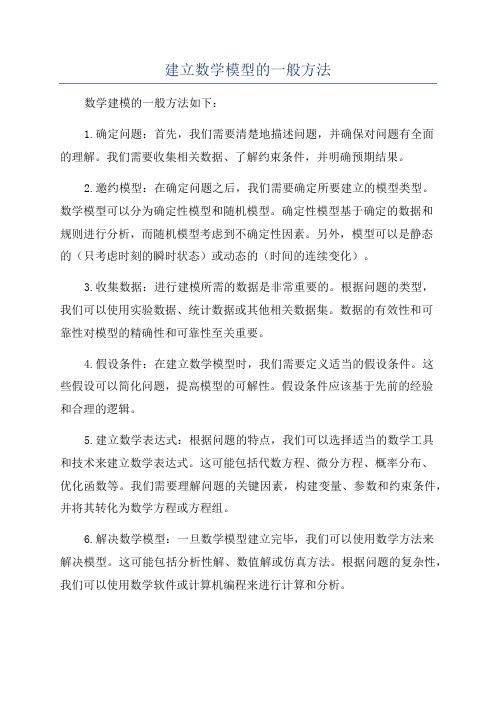 建立数学模型的一般方法

数学建模的一般方法如下：

1.确定问题：首先，我们需要清楚地描述问题，并确保对问题有全面的理解。我们需要收集相关数据、了解约束条件，并明确预期结果。

2.邀约模型：在确定问题之后，我们需要确定所要建立的模型类型。数学模型可以分为确定性模型和随机模型。确定性模型基于确定的数据和规则进行分析，而随机模型考虑到不确定性因素。另外，模型可以是静态的（只考虑时刻的瞬时状态）或动态的（时间的连续变化）。

3.收集数据：进行建模所需的数据是非常重要的。根据问题的类型，我们可以使用实验数据、统计数据或其他相关数据集。数据的有效性和可靠性对模型的精确性和可靠性至关重要。

4.假设条件：在建立数学模型时，我们需要定义适当的假设条件。这些假设可以简化问题，提高模型的可解性。假设条件应该基于先前的经验和合理的逻辑。

5.建立数学表达式：根据问题的特点，我们可以选择适当的数学工具和技术来建立数学表达式。这可能包括代数方程、微分方程、概率分布、优化函数等。我们需要理解问题的关键因素，构建变量、参数和约束条件，并将其转化为数学方程或方程组。

6.解决数学模型：一旦数学模型建立完毕，我们可以使用数学方法来解决模型。这可能包括分析性解、数值解或仿真方法。根据问题的复杂性，我们可以使用数学软件或计算机编程来进行计算和分析。